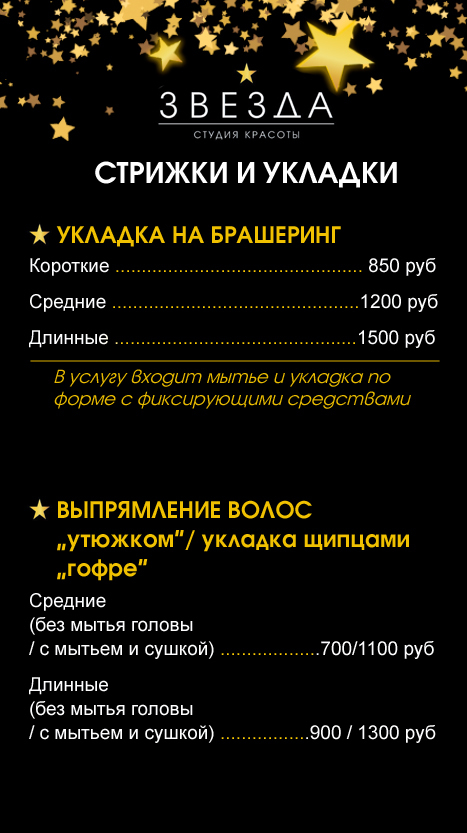 ЗВЕЗДА
СТУДИЯ КРАСОТЫ

СТРИЖКИ И УКЛАДКИ

★ УКЛАДКА НА БРАШЕРИНГ

Короткие 850 руб

Средние 1200 руб

Длинные 1500 руб

В услугу входит мытье и укладка по форме с фиксирующими средствами

★ ВЫПРЯМЛЕНИЕ ВОЛОС „утюжком"/ укладка щипцами „гофре"

Средние
(без мытья головы
/ с мытьем и сушкой) 700/1100 руб

Длинные
(без мытья головы
/ с мытьем и сушкой) 900 / 1300 руб